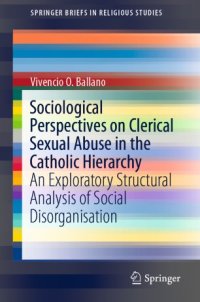 SPRINGER BRIEFS IN RELIGIOUS STUDIES

Vivencio O. Ballano

Sociological Perspectives on Clerical Sexual Abuse in the Catholic Hierarchy

An Exploratory Structural Analysis of Social Disorganisation

Springer